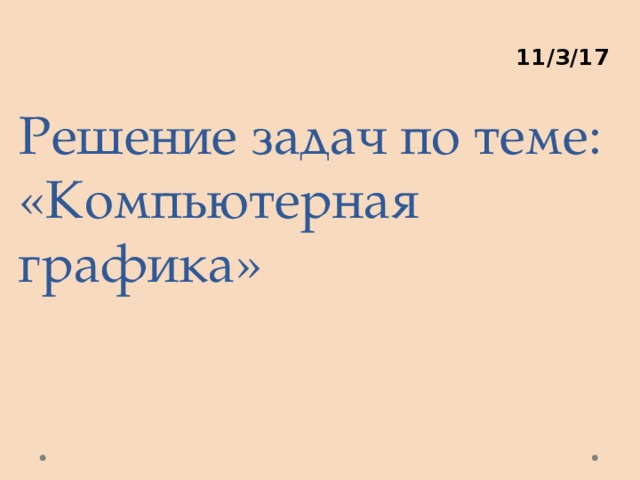 11/3/17

Решение задач по теме: «Компьютерная графика»